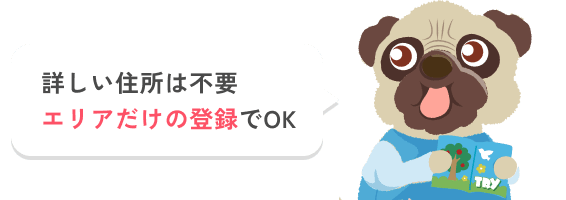 詳しい住所は不要
エリアだけの登録でOK

TRY